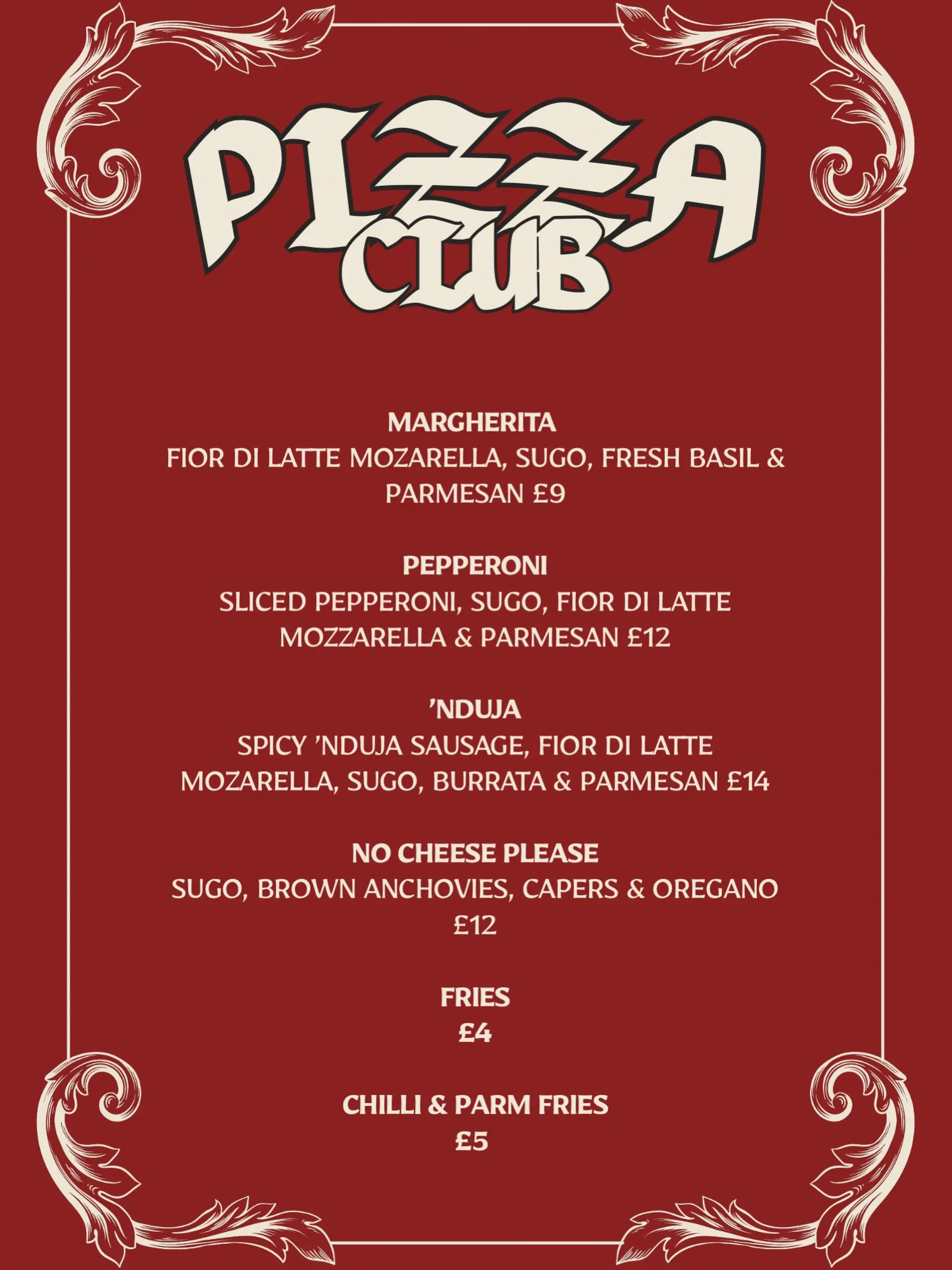 PIZZA CLUB

MARGHERITA
FIOR DI LATTE MOZARELLA, SUGO, FRESH BASIL & PARMESAN £9

PEPPERONI
SLICED PEPPERONI, SUGO, FIOR DI LATTE MOZZARELLA & PARMESAN £12

'NDUJA
SPICY 'NDUJA SAUSAGE, FIOR DI LATTE MOZARELLA, SUGO, BURRATA & PARMESAN £14

NO CHEESE PLEASE
SUGO, BROWN ANCHOVIES, CAPERS & OREGANO £12

FRIES
£4

CHILLI & PARM FRIES
£5